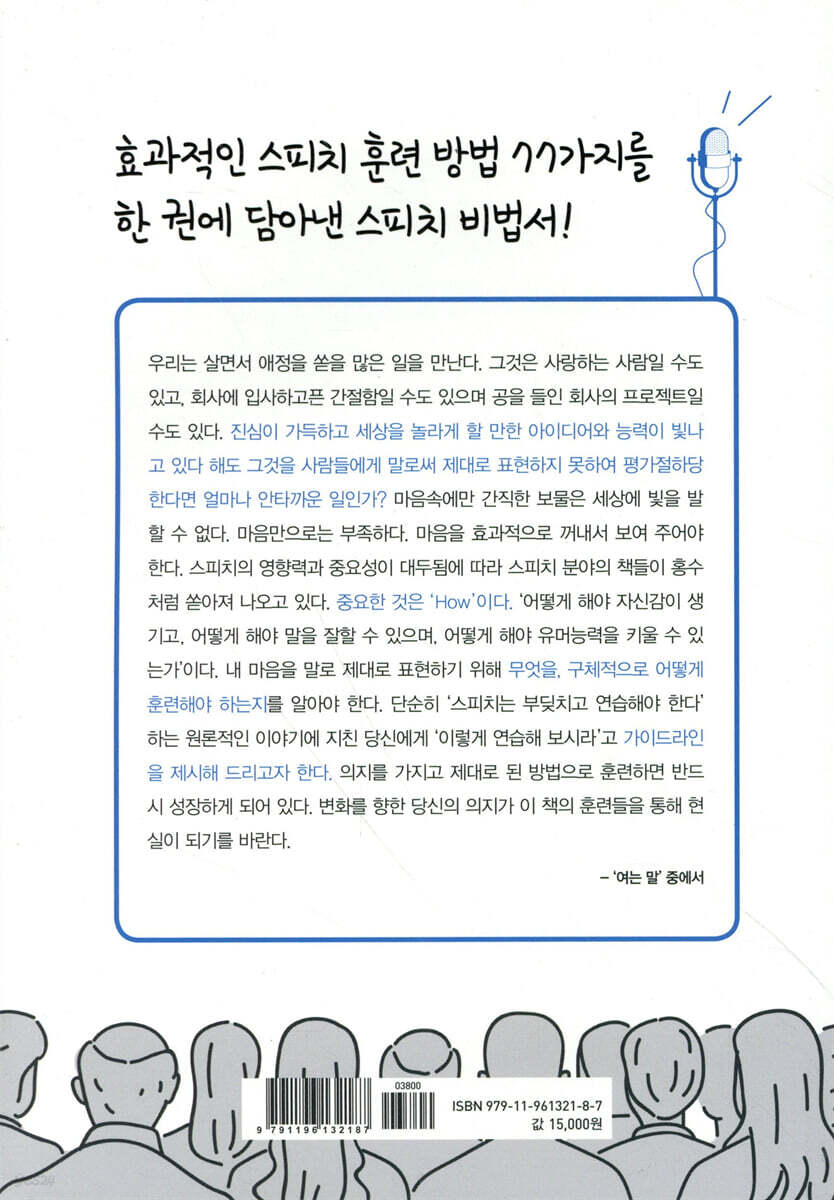 효과적인 스피치 훈련 방법 77가지를
한 권에 담아낸 스피치 비법서!

우리는 살면서 애정을 쏟을 많은 일을 만난다. 그것은 사랑하는 사람일 수도 있고, 회사에 입사하고픈 간절함일 수도 있으며 공을 들인 회사의 프로젝트일 수도 있다. 진심이 가득하고 세상을 놀라게 할 만한 아이디어와 능력이 빛나고 있다 해도 그것을 사람들에게 말로써 제대로 표현하지 못하여 평가절하당한다면 얼마나 안타까운 일인가? 마음속에만 간직한 보물은 세상에 빛을 발할 수 없다. 마음만으로는 부족하다. 마음을 효과적으로 꺼내서 보여 주어야 한다. 스피치의 영향력과 중요성이 대두됨에 따라 스피치 분야의 책들이 홍수처럼 쏟아져 나오고 있다. 중요한 것은 'How'이다. '어떻게 해야 자신감이 생기고, 어떻게 해야 말을 잘할 수 있으며, 어떻게 해야 유머능력을 키울 수 있는가'이다. 내 마음을 말로 제대로 표현하기 위해 무엇을, 구체적으로 어떻게 훈련해야 하는지를 알아야 한다. 단순히 '스피치는 부딪치고 연습해야 한다' 하는 원론적인 이야기에 지친 당신에게 '이렇게 연습해 보시라'고 가이드라인을 제시해 드리고자 한다. 의지를 가지고 제대로 된 방법으로 훈련하면 반드시 성장하게 되어 있다. 변화를 향한 당신의 의지가 이 책의 훈련들을 통해 현실이 되기를 바란다.

– '여는 말' 중에서

03800
9 791196 132187
ISBN 979-11-961321-8-7
값 15,000원